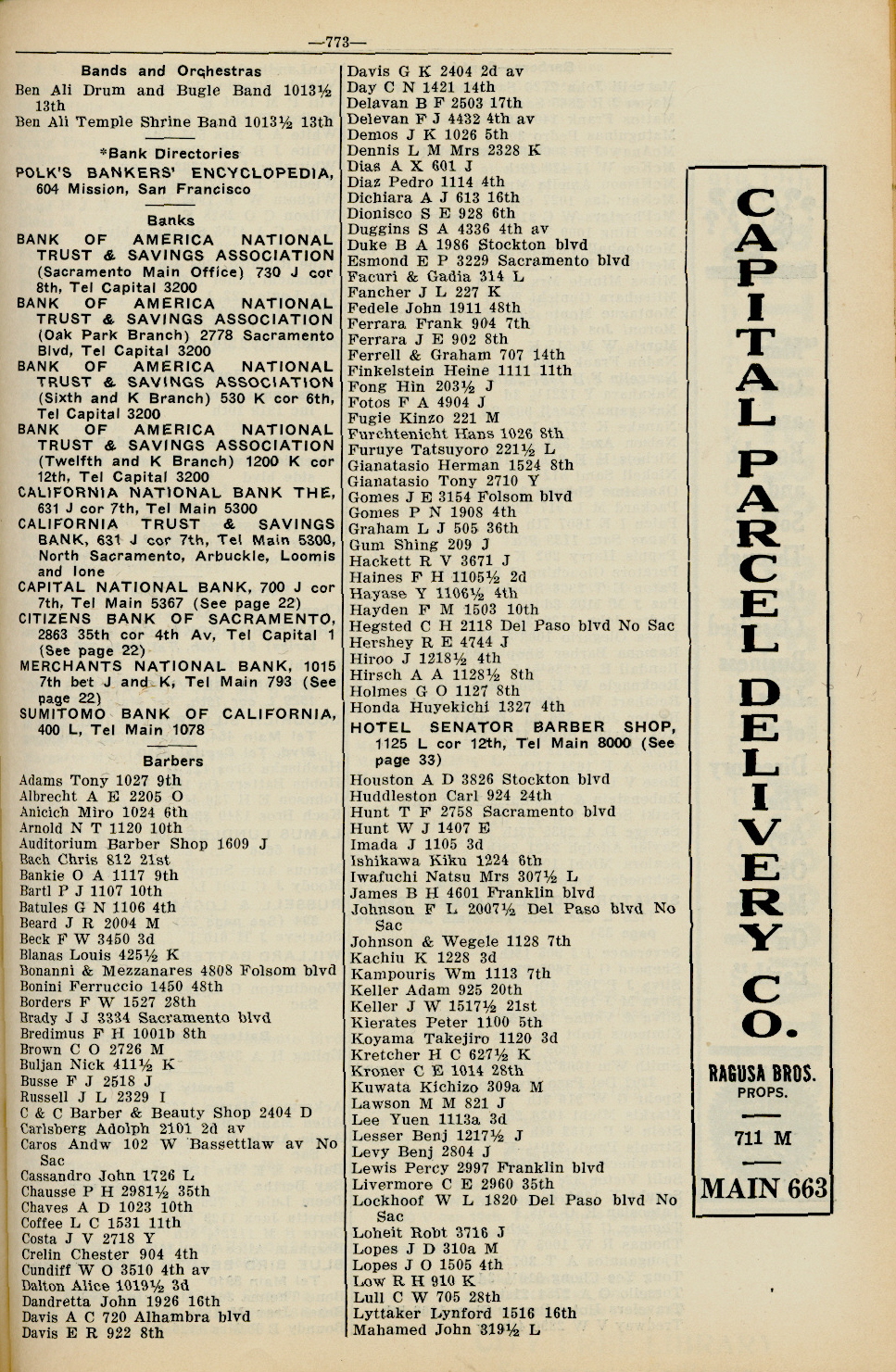 —773—

Bands and Orchestras
Ben Ali Drum and Bugle Band 1013½ 13th
Ben Ali Temple Shrine Band 1013½ 13th

*Bank Directories
POLK'S BANKERS' ENCYCLOPEDIA, 604 Mission, San Francisco

Banks
BANK OF AMERICA NATIONAL TRUST & SAVINGS ASSOCIATION (Sacramento Main Office) 730 J cor 8th, Tel Capital 3200
BANK OF AMERICA NATIONAL TRUST & SAVINGS ASSOCIATION (Oak Park Branch) 2778 Sacramento Blvd, Tel Capital 3200
BANK OF AMERICA NATIONAL TRUST & SAVINGS ASSOCIATION (Sixth and K Branch) 530 K cor 6th, Tel Capital 3200
BANK OF AMERICA NATIONAL TRUST & SAVINGS ASSOCIATION (Twelfth and K Branch) 1200 K cor 12th, Tel Capital 3200
CALIFORNIA NATIONAL BANK THE, 631 J cor 7th, Tel Main 5300
CALIFORNIA TRUST & SAVINGS BANK, 631 J cor 7th, Tel Main 5300, North Sacramento, Arbuckle, Loomis and Ione
CAPITAL NATIONAL BANK, 700 J cor 7th, Tel Main 5367 (See page 22)
CITIZENS BANK OF SACRAMENTO, 2863 35th cor 4th Av, Tel Capital 1 (See page 22)
MERCHANTS NATIONAL BANK, 1015 7th bet J and K, Tel Main 793 (See page 22)
SUMITOMO BANK OF CALIFORNIA, 400 L, Tel Main 1078

Barbers
Adams Tony 1027 9th
Albrecht A E 2205 O
Anicich Miro 1024 6th
Arnold N T 1120 10th
Auditorium Barber Shop 1609 J
Bach Chris 812 21st
Bankie O A 1117 9th
Bartl P J 1107 10th
Batules G N 1106 4th
Beard J R 2004 M
Beck F W 3450 3d
Blanas Louis 425½ K
Bonanni & Mezzanares 4808 Folsom blvd
Bonini Ferruccio 1450 48th
Borders F W 1527 28th
Brady J J 3334 Sacramento blvd
Bredimus F H 1001b 8th
Brown C O 2726 M
Buljan Nick 411½ K
Busse F J 2518 J
Russell J L 2329 I
C & C Barber & Beauty Shop 2404 D
Carlsberg Adolph 2101 2d av
Caros Andw 102 W Bassettlaw av No Sac
Cassandro John 1726 L
Chausse P H 2981½ 35th
Chaves A D 1023 10th
Coffee L C 1531 11th
Costa J V 2718 Y
Crelin Chester 904 4th
Cundiff W O 3510 4th av
Dalton Alice 1019½ 3d
Dandretta John 1926 16th
Davis A C 720 Alhambra blvd
Davis E R 922 8th
Davis G K 2404 2d av
Day C N 1421 14th
Delavan B F 2503 17th
Delevan F J 4432 4th av
Demos J K 1026 5th
Dennis L M Mrs 2328 K
Dias A X 601 J
Diaz Pedro 1114 4th
Dichiara A J 613 16th
Dionisco S E 928 6th
Duggins S A 4336 4th av
Duke B A 1986 Stockton blvd
Esmond E P 3229 Sacramento blvd
Facuri & Gadia 314 L
Fancher J L 227 K
Fedele John 1911 48th
Ferrara Frank 904 7th
Ferrara J E 902 8th
Ferrell & Graham 707 14th
Finkelstein Heine 1111 11th
Fong Hin 203½ J
Fotos F A 4904 J
Fugie Kinzo 221 M
Furchtenicht Hans 1026 8th
Furuye Tatsuyoro 221½ L
Gianatasio Herman 1524 8th
Gianatasio Tony 2710 Y
Gomes J E 3154 Folsom blvd
Gomes P N 1908 4th
Graham L J 505 36th
Gum Shing 209 J
Hackett R V 3671 J
Haines F H 1105½ 2d
Hayase Y 1106½ 4th
Hayden F M 1503 10th
Hegsted C H 2118 Del Paso blvd No Sac
Hershey R E 4744 J
Hiroo J 1218½ 4th
Hirsch A A 1128½ 8th
Holmes G O 1127 8th
Honda Huyekichi 1327 4th
HOTEL SENATOR BARBER SHOP, 1125 L cor 12th, Tel Main 8000 (See page 33)
Houston A D 3826 Stockton blvd
Huddleston Carl 924 24th
Hunt T F 2758 Sacramento blvd
Hunt W J 1407 E
Imada J 1105 3d
Ishikawa Kiku 1224 6th
Iwafuchi Natsu Mrs 307½ L
James B H 4601 Franklin blvd
Johnson F L 2007½ Del Paso blvd No Sac
Johnson & Wegele 1128 7th
Kachiu K 1228 3d
Kampouris Wm 1113 7th
Keller Adam 925 20th
Keller J W 1517½ 21st
Kierates Peter 1100 5th
Koyama Takejiro 1120 3d
Kretcher H C 627½ K
Kroner C E 1014 28th
Kuwata Kichizo 309a M
Lawson M M 821 J
Lee Yuen 1113a 3d
Lesser Benj 1217½ J
Levy Benj 2804 J
Lewis Percy 2997 Franklin blvd
Livermore C E 2960 35th
Lockhoof W L 1820 Del Paso blvd No Sac
Loheit Robt 3716 J
Lopes J D 310a M
Lopes J O 1505 4th
Low R H 910 K
Lull C W 705 28th
Lyttaker Lynford 1516 16th
Mahamed John 319½ L

CAPITAL PARCEL DELIVERY CO.
RAGUSA BROS. PROPS.
711 M
MAIN 663